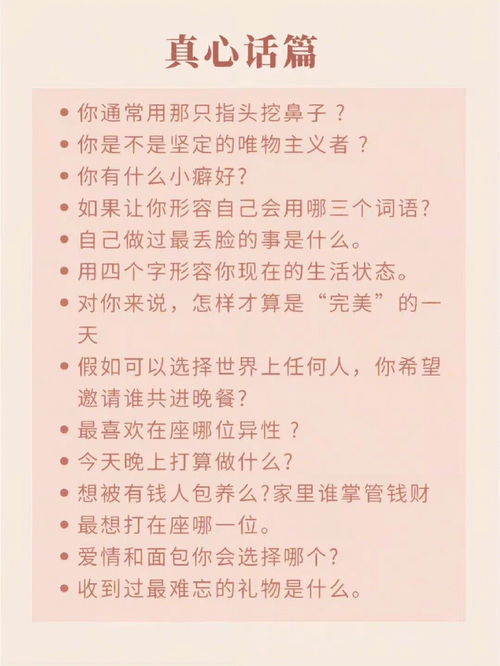 真心话篇

• 你通常用那只指头挖鼻子？
• 你是不是坚定的唯物主义者？
• 你有什么小癖好?
• 如果让你形容自己会用哪三个词语?
• 自己做过最丢脸的事是什么。
• 用四个字形容你现在的生活状态。
• 对你来说，怎样才算是“完美”的一天
• 假如可以选择世界上任何人，你希望邀请谁共进晚餐?
• 最喜欢在座哪位异性？
• 今天晚上打算做什么?
• 想被有钱人包养么?家里谁掌管钱财
• 最想打在座哪一位。
• 爱情和面包你会选择哪个?
• 收到过最难忘的礼物是什么。